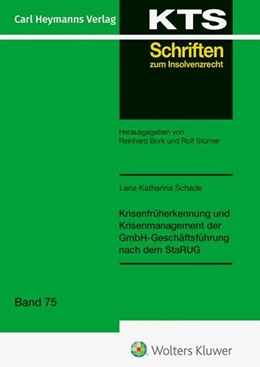 Carl Heymanns Verlag

KTS
Schriften
zum Insolvenzrecht

Herausgegeben von
Reinhard Bork und Rolf Stürner

Lena Katharina Schade

Krisenfrüherkennung und Krisenmanagement der GmbH-Geschäftsführung nach dem StaRUG

Band 75

Wolters Kluwer